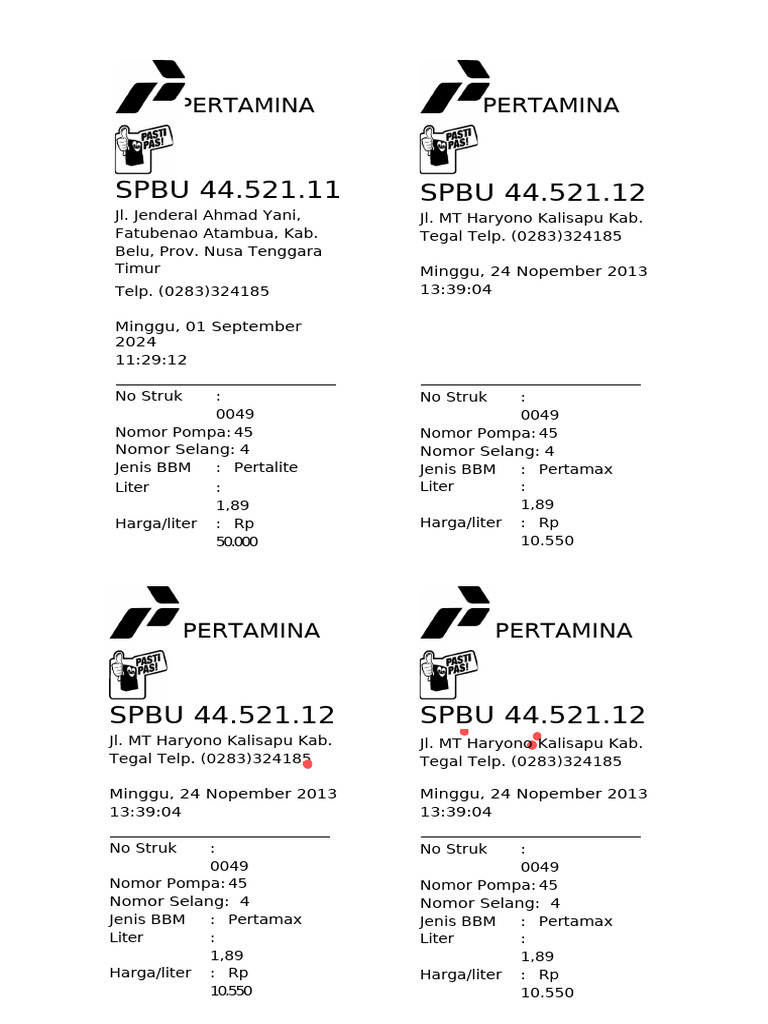 PERTAMINA

PASTI PAS!

SPBU 44.521.11

Jl. Jenderal Ahmad Yani, Fatubenao Atambua, Kab. Belu, Prov. Nusa Tenggara Timur

Telp. (0283)324185

Minggu, 01 September 2024
11:29:12

No Struk : 0049
Nomor Pompa: 45
Nomor Selang: 4
Jenis BBM : Pertalite
Liter : 1,89
Harga/liter : Rp 50.000

PERTAMINA

PASTI PAS!

SPBU 44.521.12

Jl. MT Haryono Kalisapu Kab. Tegal Telp. (0283)324185

Minggu, 24 Nopember 2013
13:39:04

No Struk : 0049
Nomor Pompa: 45
Nomor Selang: 4
Jenis BBM : Pertamax
Liter : 1,89
Harga/liter : Rp 10.550

PERTAMINA

PASTI PAS!

SPBU 44.521.12

Jl. MT Haryono Kalisapu Kab. Tegal Telp. (0283)324185

Minggu, 24 Nopember 2013
13:39:04

No Struk : 0049
Nomor Pompa: 45
Nomor Selang: 4
Jenis BBM : Pertamax
Liter : 1,89
Harga/liter : Rp 10.550

PERTAMINA

PASTI PAS!

SPBU 44.521.12

Jl. MT Haryono Kalisapu Kab. Tegal Telp. (0283)324185

Minggu, 24 Nopember 2013
13:39:04

No Struk : 0049
Nomor Pompa: 45
Nomor Selang: 4
Jenis BBM : Pertamax
Liter : 1,89
Harga/liter : Rp 10.550